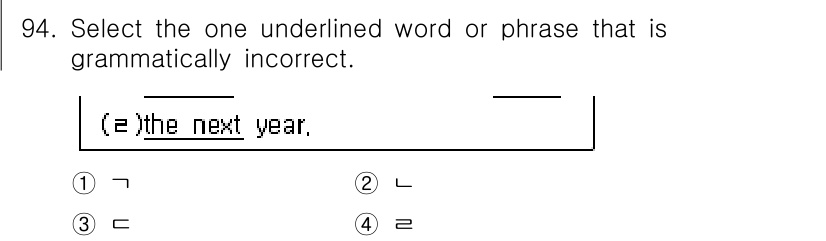 94. Select the one underlined word or phrase that is grammatically incorrect.

(ㄹ)the next year.

① ㄱ
② ㄴ
③ ㄷ
④ ㄹ